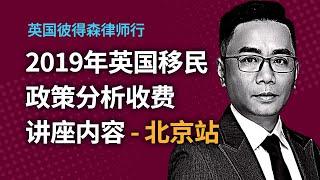 英国彼得森律师行

2019年英国移民政策分析收费讲座内容 - 北京站